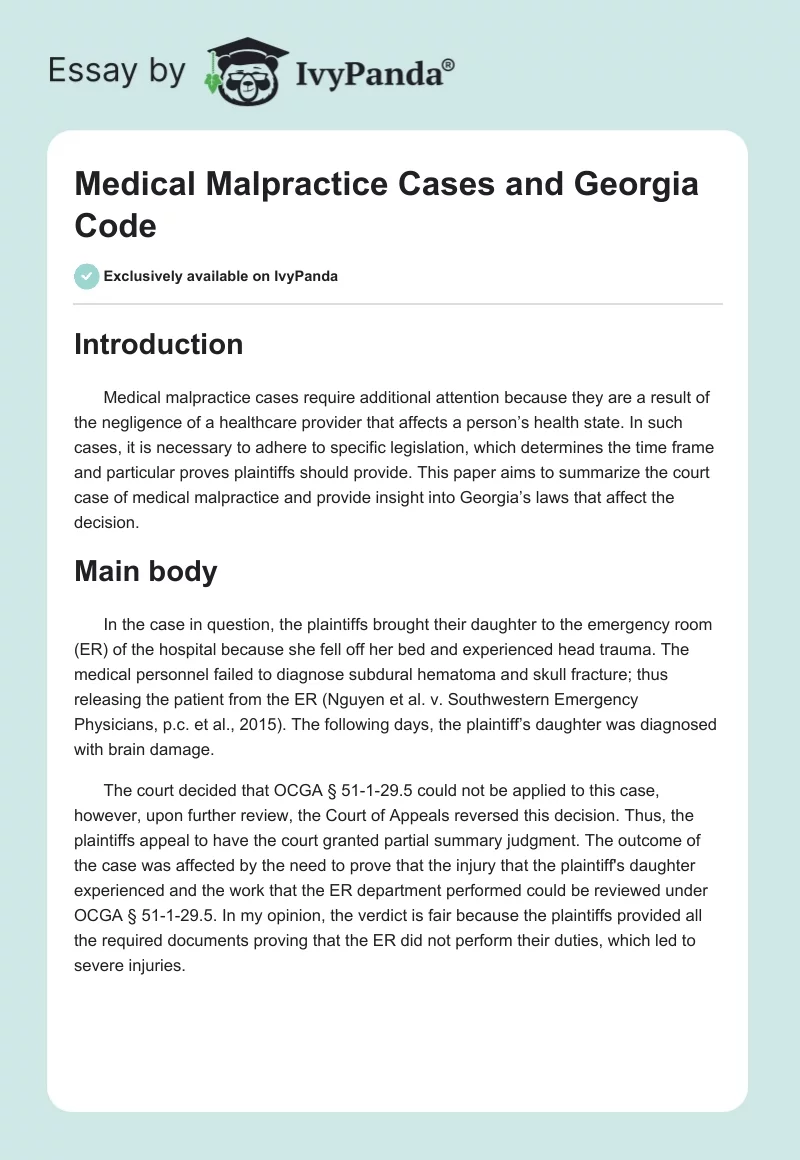 Essay by IvyPanda®

Medical Malpractice Cases and Georgia Code

Exclusively available on IvyPanda

Introduction

Medical malpractice cases require additional attention because they are a result of the negligence of a healthcare provider that affects a person's health state. In such cases, it is necessary to adhere to specific legislation, which determines the time frame and particular proves plaintiffs should provide. This paper aims to summarize the court case of medical malpractice and provide insight into Georgia's laws that affect the decision.

Main body

In the case in question, the plaintiffs brought their daughter to the emergency room (ER) of the hospital because she fell off her bed and experienced head trauma. The medical personnel failed to diagnose subdural hematoma and skull fracture; thus releasing the patient from the ER (Nguyen et al. v. Southwestern Emergency Physicians, p.c. et al., 2015). The following days, the plaintiff's daughter was diagnosed with brain damage.

The court decided that OCGA § 51-1-29.5 could not be applied to this case, however, upon further review, the Court of Appeals reversed this decision. Thus, the plaintiffs appeal to have the court granted partial summary judgment. The outcome of the case was affected by the need to prove that the injury that the plaintiff's daughter experienced and the work that the ER department performed could be reviewed under OCGA § 51-1-29.5. In my opinion, the verdict is fair because the plaintiffs provided all the required documents proving that the ER did not perform their duties, which led to severe injuries.